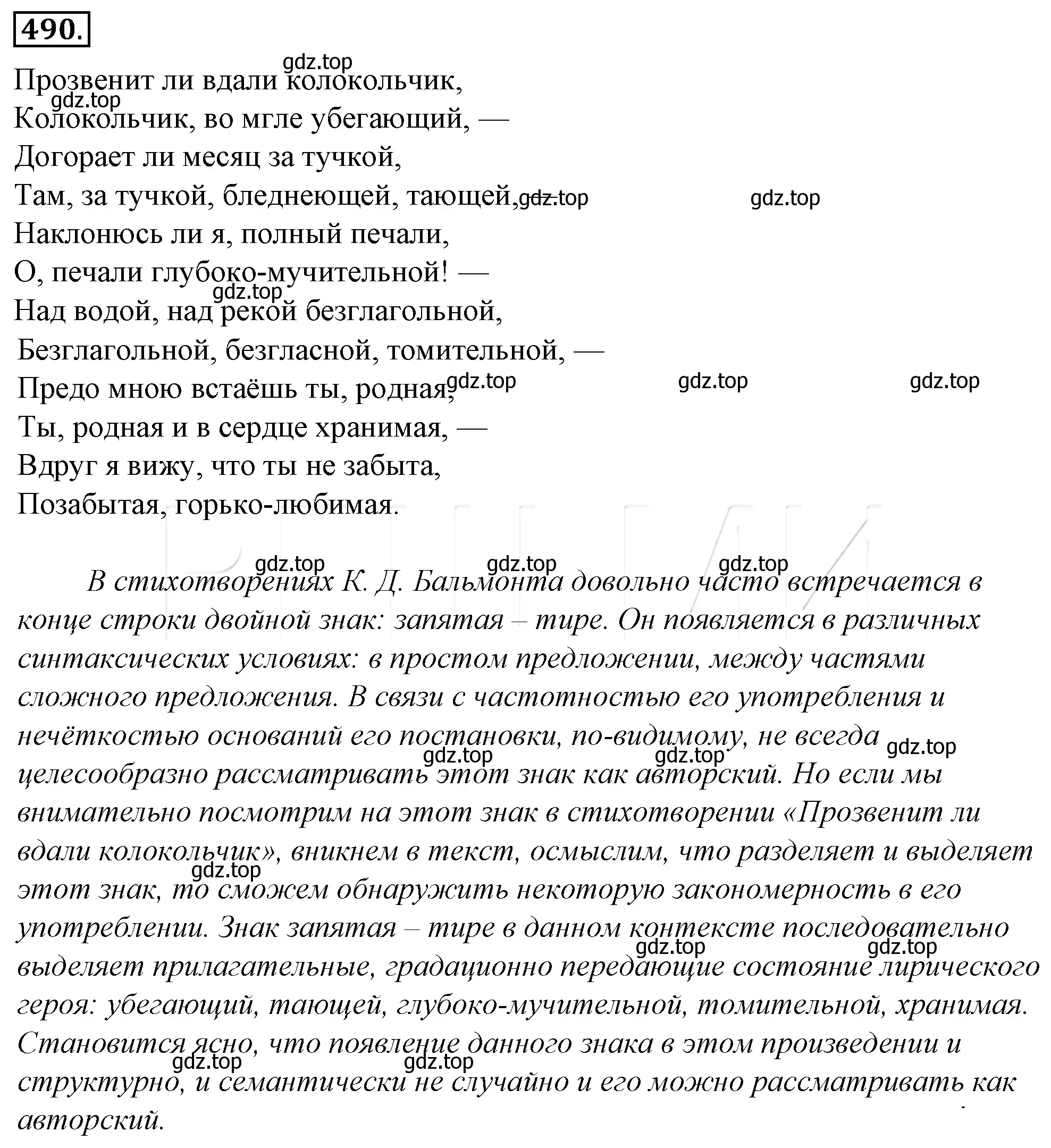 490.

gdz.top

Прозвенит ли вдали колокольчик,
gdz.top
Колокольчик, во мгле убегающий, —
Догорает ли месяц за тучкой,
Там, за тучкой, бледнеющей, тающей, gdz.top gdz.top
Наклонюсь ли я, полный печали,
О, печали глубоко-мучительной! —
gdz.top
Над водой, над рекой безглагольной,
Безглагольной, безгласной, томительной, —
Предо мною встаёшь ты, родная, gdz.top gdz.top gdz.top
Ты, родная и в сердце хранимая, —
Вдруг я вижу, что ты не забыта,
Позабытая, горько-любимая.

gdz.top gdz.top gdz.top

В стихотворениях К. Д. Бальмонта довольно часто встречается в конце строки двойной знак: запятая – тире. Он появляется в различных синтаксических условиях: в простом предложении, между частями сложного предложения. В связи с частотностью его употребления и нечёткостью оснований его постановки, по-видимому, не всегда gdz.top gdz.top gdz.top целесообразно рассматривать этот знак как авторский. Но если мы внимательно посмотрим на этот знак в стихотворении «Прозвенит ли вдали колокольчик», вникнем в текст, осмыслим, что разделяет и выделяет gdz.top этот знак, то сможем обнаружить некоторую закономерность в его употреблении. Знак запятая – тире в данном контексте последовательно gdz.top gdz.top выделяет прилагательные, градационно передающие состояние лирического героя: убегающий, тающей, глубоко-мучительной, томительной, хранимая. Становится ясно, что появление данного знака в этом произведении и gdz.top gdz.top структурно, и семантически не случайно и его можно рассматривать как авторский.